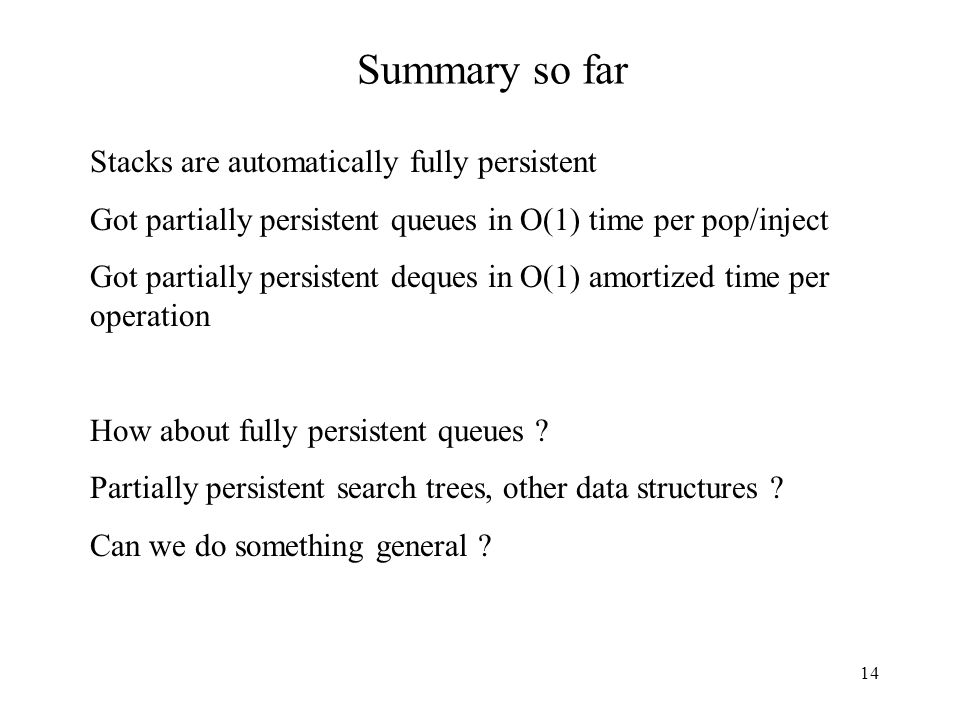 Summary so far

Stacks are automatically fully persistent

Got partially persistent queues in O(1) time per pop/inject

Got partially persistent deques in O(1) amortized time per operation

How about fully persistent queues ?

Partially persistent search trees, other data structures ?

Can we do something general ?

14